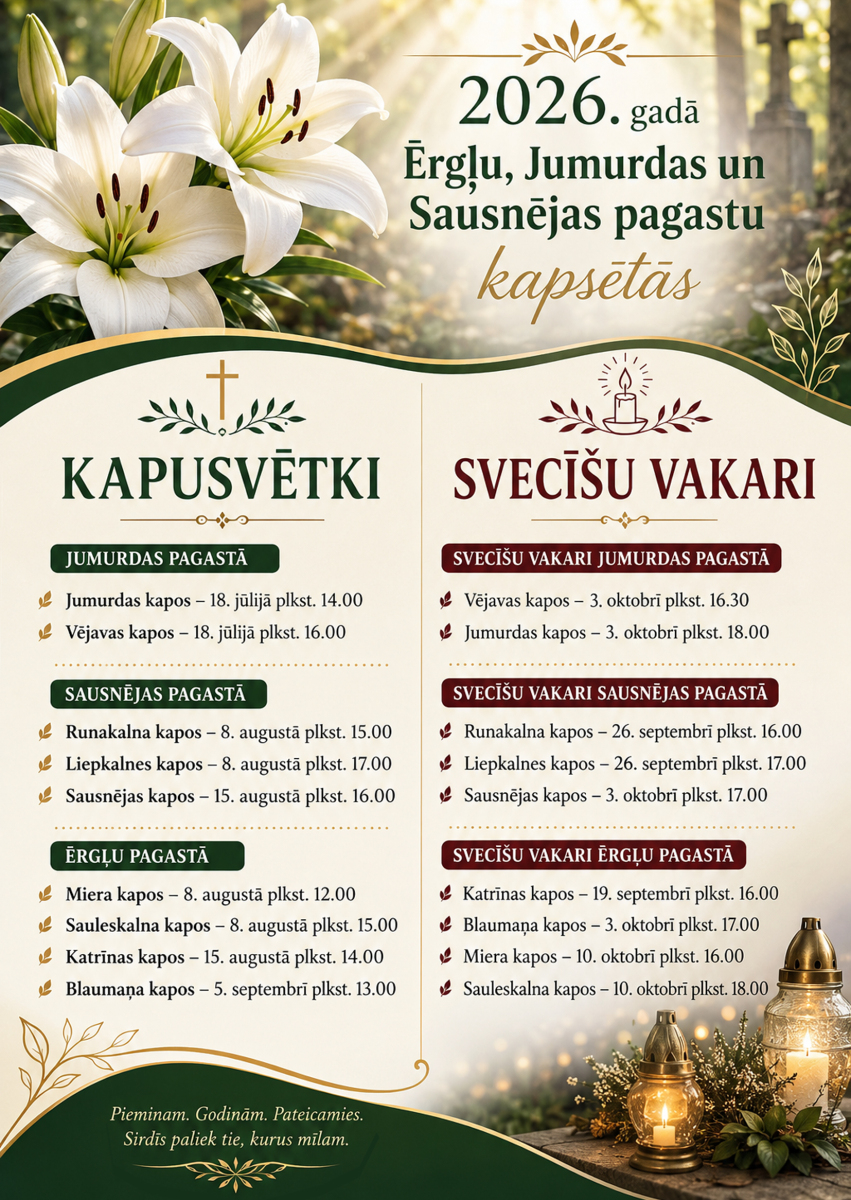 2026. gadā
Ērgļu, Jumurdas un Sausnējas pagastu
kapsētās

KAPUSVĒTKI

JUMURDAS PAGASTĀ
Jumurdas kapos – 18. jūlijā plkst. 14.00
Vējavas kapos – 18. jūlijā plkst. 16.00

SAUSNĒJAS PAGASTĀ
Runakalna kapos – 8. augustā plkst. 15.00
Liepkalnes kapos – 8. augustā plkst. 17.00
Sausnējas kapos – 15. augustā plkst. 16.00

ĒRGĻU PAGASTĀ
Miera kapos – 8. augustā plkst. 12.00
Sauleskalna kapos – 8. augustā plkst. 15.00
Katrīnas kapos – 15. augustā plkst. 14.00
Blaumaņa kapos – 5. septembrī plkst. 13.00

SVECĪŠU VAKARI

SVECĪŠU VAKARI JUMURDAS PAGASTĀ
Vējavas kapos – 3. oktobrī plkst. 16.30
Jumurdas kapos – 3. oktobrī plkst. 18.00

SVECĪŠU VAKARI SAUSNĒJAS PAGASTĀ
Runakalna kapos – 26. septembrī plkst. 16.00
Liepkalnes kapos – 26. septembrī plkst. 17.00
Sausnējas kapos – 3. oktobrī plkst. 17.00

SVECĪŠU VAKARI ĒRGĻU PAGASTĀ
Katrīnas kapos – 19. septembrī plkst. 16.00
Blaumaņa kapos – 3. oktobrī plkst. 17.00
Miera kapos – 10. oktobrī plkst. 16.00
Sauleskalna kapos – 10. oktobrī plkst. 18.00

Pieminam. Godinām. Pateicamies.
Sirdīs paliek tie, kurus mīlam.